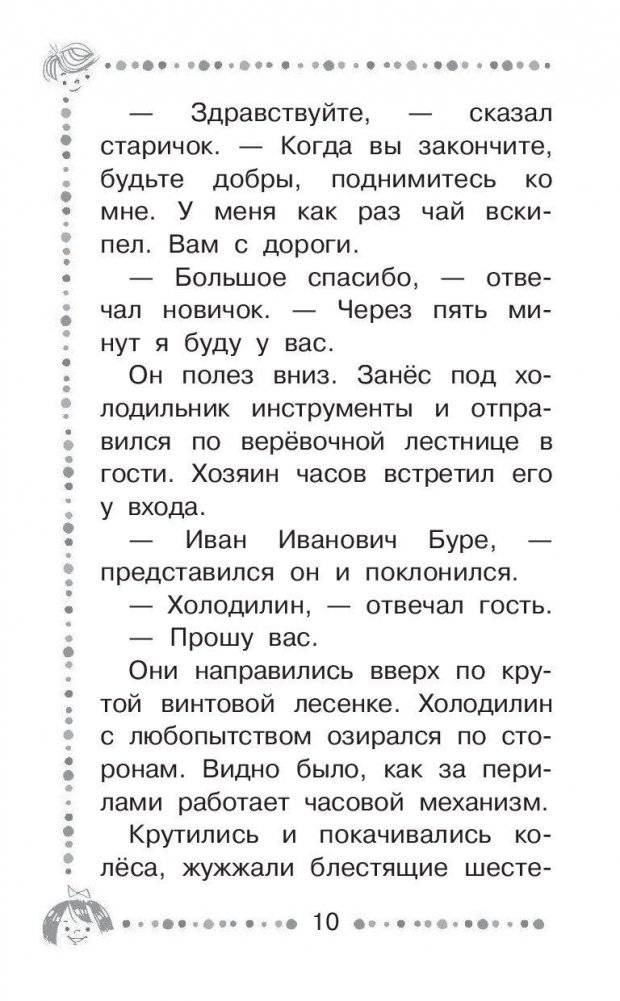 — Здравствуйте, — сказал старичок. — Когда вы закончите, будьте добры, поднимитесь ко мне. У меня как раз чай вскипел. Вам с дороги.

— Большое спасибо, — отвечал новичок. — Через пять минут я буду у вас.

Он полез вниз. Занёс под холодильник инструменты и отправился по верёвочной лестнице в гости. Хозяин часов встретил его у входа.

— Иван Иванович Буре, — представился он и поклонился.

— Холодилин, — отвечал гость.

— Прошу вас.

Они направились вверх по крутой винтовой лесенке. Холодилин с любопытством озирался по сторонам. Видно было, как за перилами работает часовой механизм.

Крутились и покачивались колёса, жужжали блестящие шесте-

10